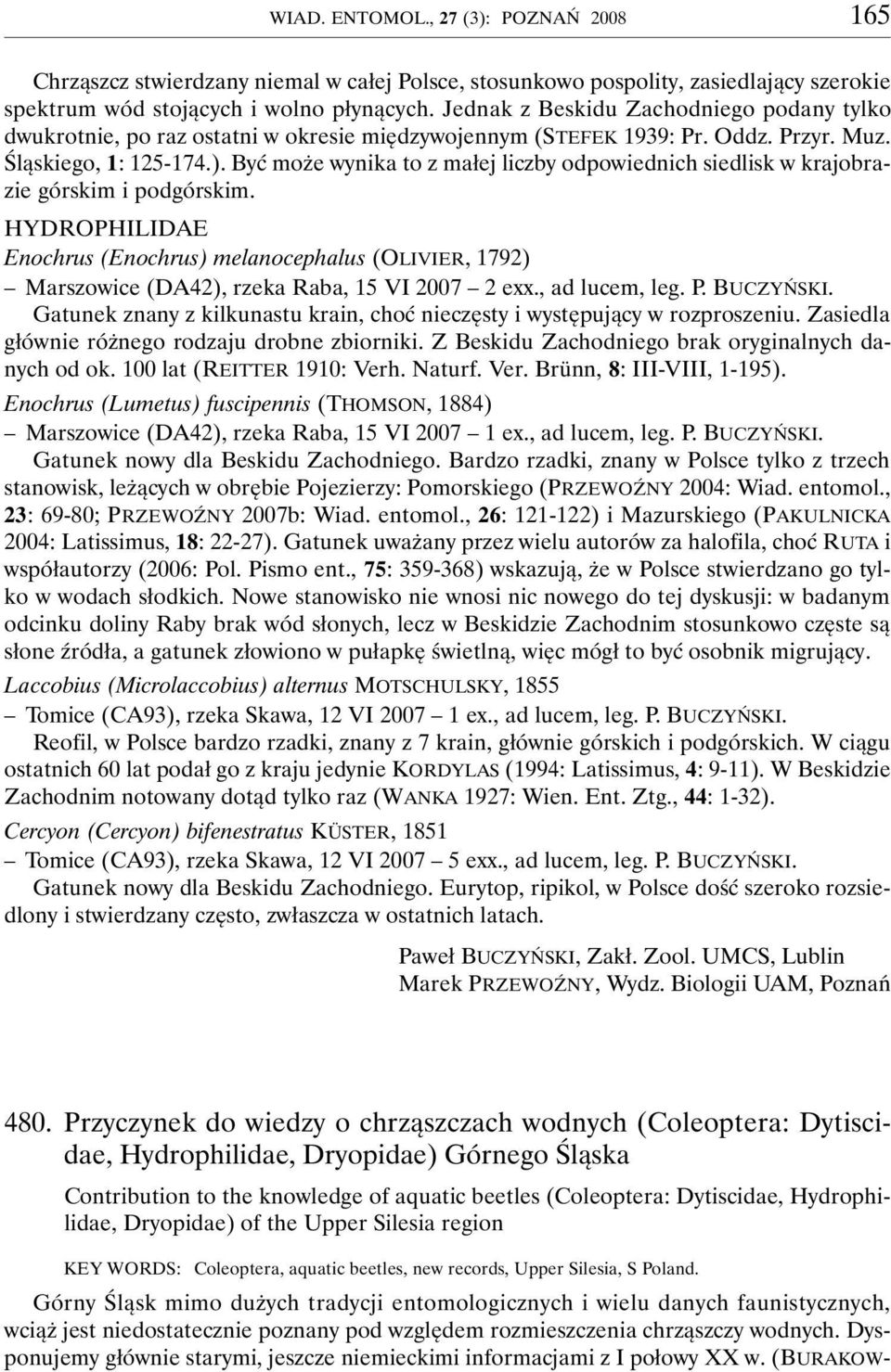 WIAD. ENTOMOL., 27 (3): POZNAŃ 2008 165

Chrząszcz stwierdzany niemal w całej Polsce, stosunkowo pospolity, zasiedlający szerokie spektrum wód stojących i wolno płynących. Jednak z Beskidu Zachodniego podany tylko dwukrotnie, po raz ostatni w okresie międzywojennym (STEFEK 1939: Pr. Oddz. Przyr. Muz. Śląskiego, 1: 125-174.). Być może wynika to z małej liczby odpowiednich siedlisk w krajobrazie górskim i podgórskim.

HYDROPHILIDAE

Enochrus (Enochrus) melanocephalus (OLIVIER, 1792)

– Marszowice (DA42), rzeka Raba, 15 VI 2007 – 2 exx., ad lucem, leg. P. BUCZYŃSKI.

Gatunek znany z kilkunastu krain, choć nieczęsty i występujący w rozproszeniu. Zasiedla głównie różnego rodzaju drobne zbiorniki. Z Beskidu Zachodniego brak oryginalnych danych od ok. 100 lat (REITTER 1910: Verh. Naturf. Ver. Brünn, 8: III-VIII, 1-195).

Enochrus (Lumetus) fuscipennis (THOMSON, 1884)

– Marszowice (DA42), rzeka Raba, 15 VI 2007 – 1 ex., ad lucem, leg. P. BUCZYŃSKI.

Gatunek nowy dla Beskidu Zachodniego. Bardzo rzadki, znany w Polsce tylko z trzech stanowisk, leżących w obrębie Pojezierzy: Pomorskiego (PRZEWOŹNY 2004: Wiad. entomol., 23: 69-80; PRZEWOŹNY 2007b: Wiad. entomol., 26: 121-122) i Mazurskiego (PAKULNICKA 2004: Latissimus, 18: 22-27). Gatunek uważany przez wielu autorów za halofila, choć RUTA i współautorzy (2006: Pol. Pismo ent., 75: 359-368) wskazują, że w Polsce stwierdzano go tylko w wodach słodkich. Nowe stanowisko nie wnosi nic nowego do tej dyskusji: w badanym odcinku doliny Raby brak wód słonych, lecz w Beskidzie Zachodnim stosunkowo częste są słone źródła, a gatunek złowiono w pułapkę świetlną, więc mógł to być osobnik migrujący.

Laccobius (Microlaccobius) alternus MOTSCHULSKY, 1855

– Tomice (CA93), rzeka Skawa, 12 VI 2007 – 1 ex., ad lucem, leg. P. BUCZYŃSKI.

Reofil, w Polsce bardzo rzadki, znany z 7 krain, głównie górskich i podgórskich. W ciągu ostatnich 60 lat podał go z kraju jedynie KORDYLAS (1994: Latissimus, 4: 9-11). W Beskidzie Zachodnim notowany dotąd tylko raz (WANKA 1927: Wien. Ent. Ztg., 44: 1-32).

Cercyon (Cercyon) bifenestratus KÜSTER, 1851

– Tomice (CA93), rzeka Skawa, 12 VI 2007 – 5 exx., ad lucem, leg. P. BUCZYŃSKI.

Gatunek nowy dla Beskidu Zachodniego. Eurytop, ripikol, w Polsce dość szeroko rozsiedlony i stwierdzany często, zwłaszcza w ostatnich latach.

Paweł BUCZYŃSKI, Zakł. Zool. UMCS, Lublin
Marek PRZEWOŹNY, Wydz. Biologii UAM, Poznań

480. Przyczynek do wiedzy o chrząszczach wodnych (Coleoptera: Dytiscidae, Hydrophilidae, Dryopidae) Górnego Śląska

Contribution to the knowledge of aquatic beetles (Coleoptera: Dytiscidae, Hydrophilidae, Dryopidae) of the Upper Silesia region

KEY WORDS: Coleoptera, aquatic beetles, new records, Upper Silesia, S Poland.

Górny Śląsk mimo dużych tradycji entomologicznych i wielu danych faunistycznych, wciąż jest niedostatecznie poznany pod względem rozmieszczenia chrząszczy wodnych. Dysponujemy głównie starymi, jeszcze niemieckimi informacjami z I połowy XX w. (BURAKOW-